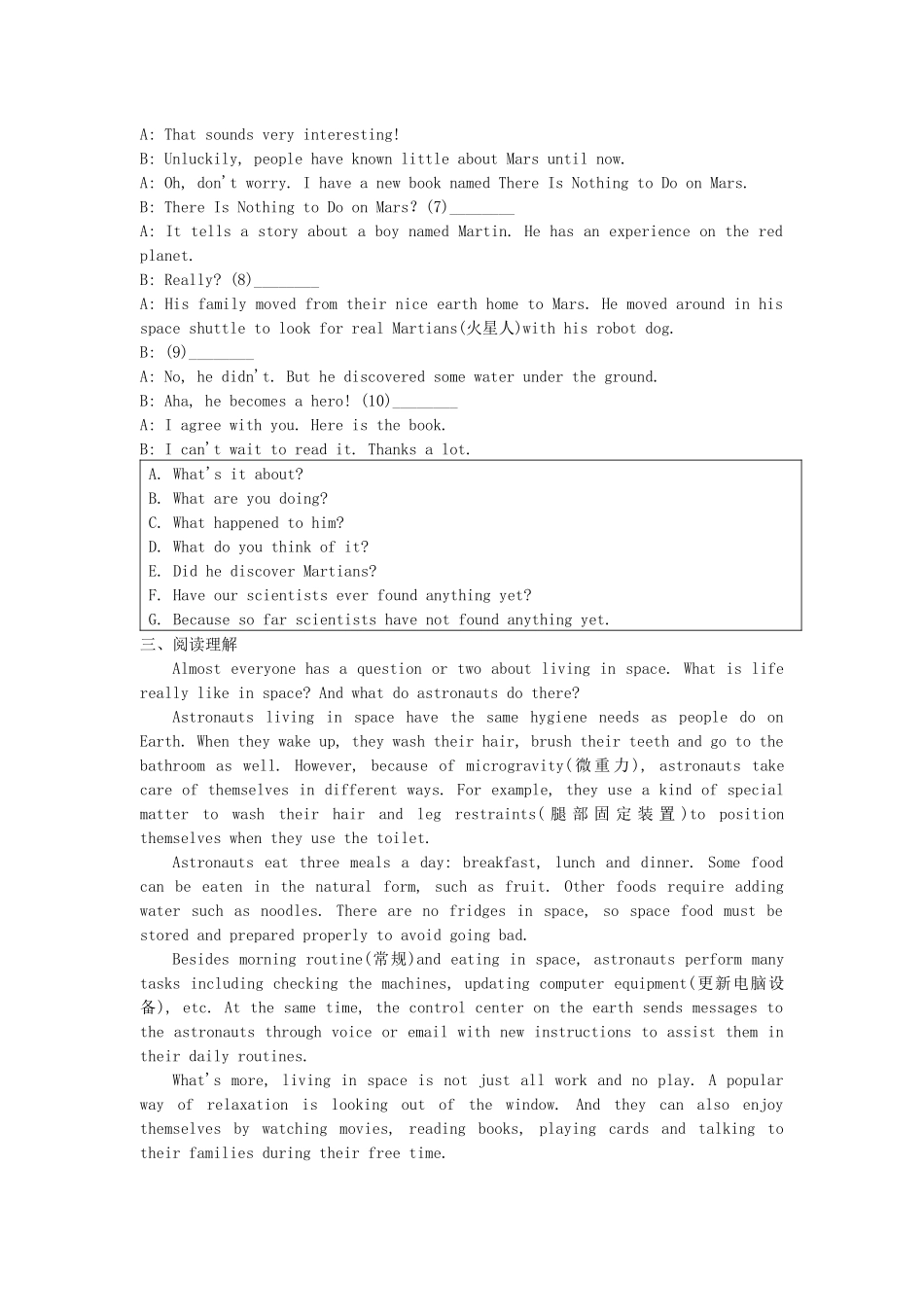 A: That sounds very interesting!
B: Unluckily, people have known little about Mars until now.
A: Oh, don't worry. I have a new book named There Is Nothing to Do on Mars.
B: There Is Nothing to Do on Mars? (7)________
A: It tells a story about a boy named Martin. He has an experience on the red planet.
B: Really? (8)________
A: His family moved from their nice earth home to Mars. He moved around in his space shuttle to look for real Martians(火星人)with his robot dog.
B: (9)________
A: No, he didn't. But he discovered some water under the ground.
B: Aha, he becomes a hero! (10)________
A: I agree with you. Here is the book.
B: I can't wait to read it. Thanks a lot.

A. What's it about?
B. What are you doing?
C. What happened to him?
D. What do you think of it?
E. Did he discover Martians?
F. Have our scientists ever found anything yet?
G. Because so far scientists have not found anything yet.

三、阅读理解

Almost everyone has a question or two about living in space. What is life really like in space? And what do astronauts do there?

Astronauts living in space have the same hygiene needs as people do on Earth. When they wake up, they wash their hair, brush their teeth and go to the bathroom as well. However, because of microgravity(微重力), astronauts take care of themselves in different ways. For example, they use a kind of special matter to wash their hair and leg restraints(腿部固定装置)to position themselves when they use the toilet.

Astronauts eat three meals a day: breakfast, lunch and dinner. Some food can be eaten in the natural form, such as fruit. Other foods require adding water such as noodles. There are no fridges in space, so space food must be stored and prepared properly to avoid going bad.

Besides morning routine(常规)and eating in space, astronauts perform many tasks including checking the machines, updating computer equipment(更新电脑设备), etc. At the same time, the control center on the earth sends messages to the astronauts through voice or email with new instructions to assist them in their daily routines.

What's more, living in space is not just all work and no play. A popular way of relaxation is looking out of the window. And they can also enjoy themselves by watching movies, reading books, playing cards and talking to their families during their free time.